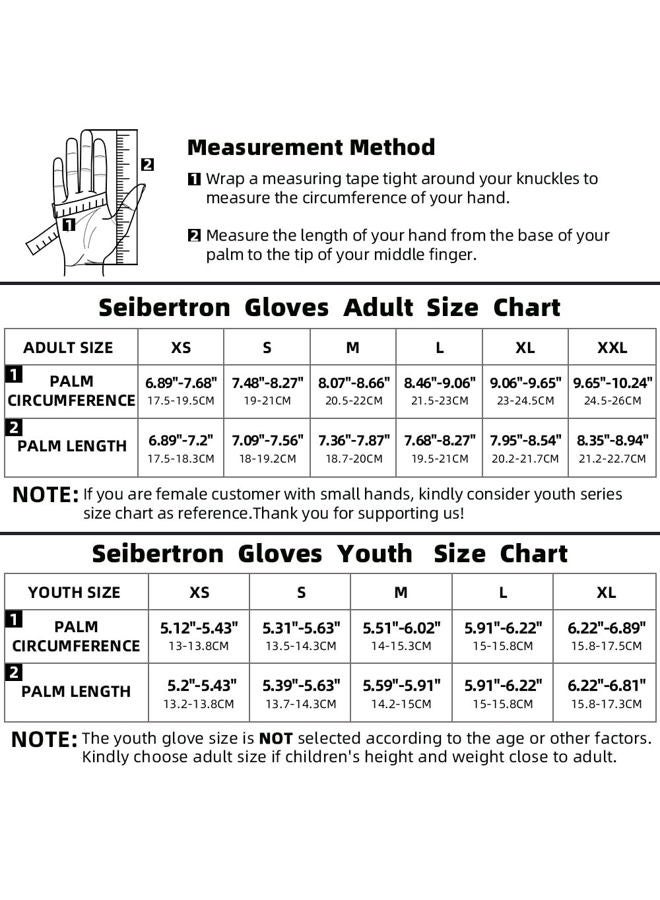 2

1

Measurement Method

1 Wrap a measuring tape tight around your knuckles to measure the circumference of your hand.

2 Measure the length of your hand from the base of your palm to the tip of your middle finger.

Seibertron Gloves Adult Size Chart

| ADULT SIZE | XS | S | M | L | XL | XXL |
|---|---|---|---|---|---|---|
| 1 PALM CIRCUMFERENCE | 6.89"-7.68" 17.5-19.5CM | 7.48"-8.27" 19-21CM | 8.07"-8.66" 20.5-22CM | 8.46"-9.06" 21.5-23CM | 9.06"-9.65" 23-24.5CM | 9.65"-10.24" 24.5-26CM |
| 2 PALM LENGTH | 6.89"-7.2" 17.5-18.3CM | 7.09"-7.56" 18-19.2CM | 7.36"-7.87" 18.7-20CM | 7.68"-8.27" 19.5-21CM | 7.95"-8.54" 20.2-21.7CM | 8.35"-8.94" 21.2-22.7CM |

NOTE: If you are female customer with small hands, kindly consider youth series size chart as reference.Thank you for supporting us!

Seibertron Gloves Youth Size Chart

| YOUTH SIZE | XS | S | M | L | XL |
|---|---|---|---|---|---|
| 1 PALM CIRCUMFERENCE | 5.12"-5.43" 13-13.8CM | 5.31"-5.63" 13.5-14.3CM | 5.51"-6.02" 14-15.3CM | 5.91"-6.22" 15-15.8CM | 6.22"-6.89" 15.8-17.5CM |
| 2 PALM LENGTH | 5.2"-5.43" 13.2-13.8CM | 5.39"-5.63" 13.7-14.3CM | 5.59"-5.91" 14.2-15CM | 5.91"-6.22" 15-15.8CM | 6.22"-6.81" 15.8-17.3CM |

NOTE: The youth glove size is NOT selected according to the age or other factors. Kindly choose adult size if children's height and weight close to adult.